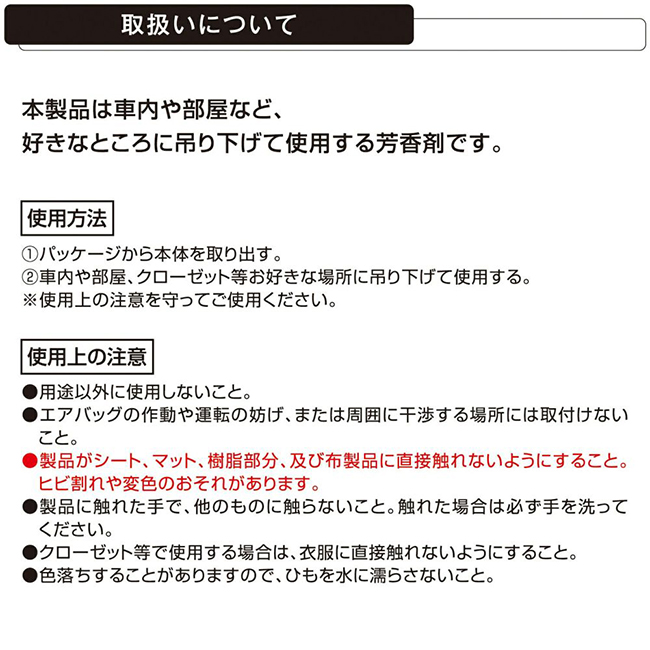 取扱いについて

本製品は車内や部屋など、
好きなところに吊り下げて使用する芳香剤です。

使用方法

①パッケージから本体を取り出す。
②車内や部屋、クローゼット等お好きな場所に吊り下げて使用する。
※使用上の注意を守ってご使用ください。

使用上の注意

●用途以外に使用しないこと。
●エアバッグの作動や運転の妨げ、または周囲に干渉する場所には取付けないこと。
●製品がシート、マット、樹脂部分、及び布製品に直接触れないようにすること。ヒビ割れや変色のおそれがあります。
●製品に触れた手で、他のものに触らないこと。触れた場合は必ず手を洗ってください。
●クローゼット等で使用する場合は、衣服に直接触れないようにすること。
●色落ちすることがありますので、ひもを水に濡らさないこと。